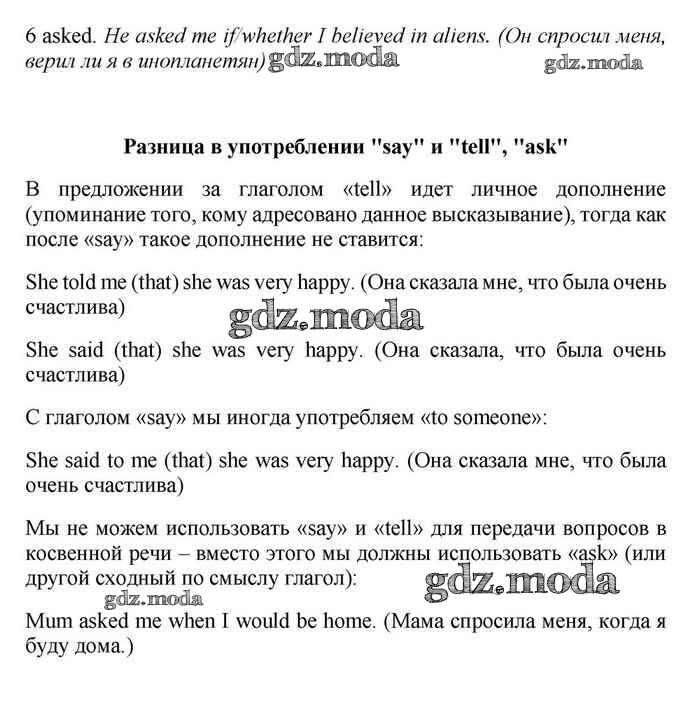 6 asked. He asked me if/whether I believed in aliens. (Он спросил меня, верил ли я в инопланетян) gdz.moda gdz.moda

Разница в употреблении "say" и "tell", "ask"

В предложении за глаголом «tell» идет личное дополнение (упоминание того, кому адресовано данное высказывание), тогда как после «say» такое дополнение не ставится:

She told me (that) she was very happy. (Она сказала мне, что была очень счастлива) gdz.moda

She said (that) she was very happy. (Она сказала, что была очень счастлива)

С глаголом «say» мы иногда употребляем «to someone»:

She said to me (that) she was very happy. (Она сказала мне, что была очень счастлива)

Мы не можем использовать «say» и «tell» для передачи вопросов в косвенной речи – вместо этого мы должны использовать «ask» (или другой сходный по смыслу глагол): gdz.moda gdz.moda

Mum asked me when I would be home. (Мама спросила меня, когда я буду дома.)